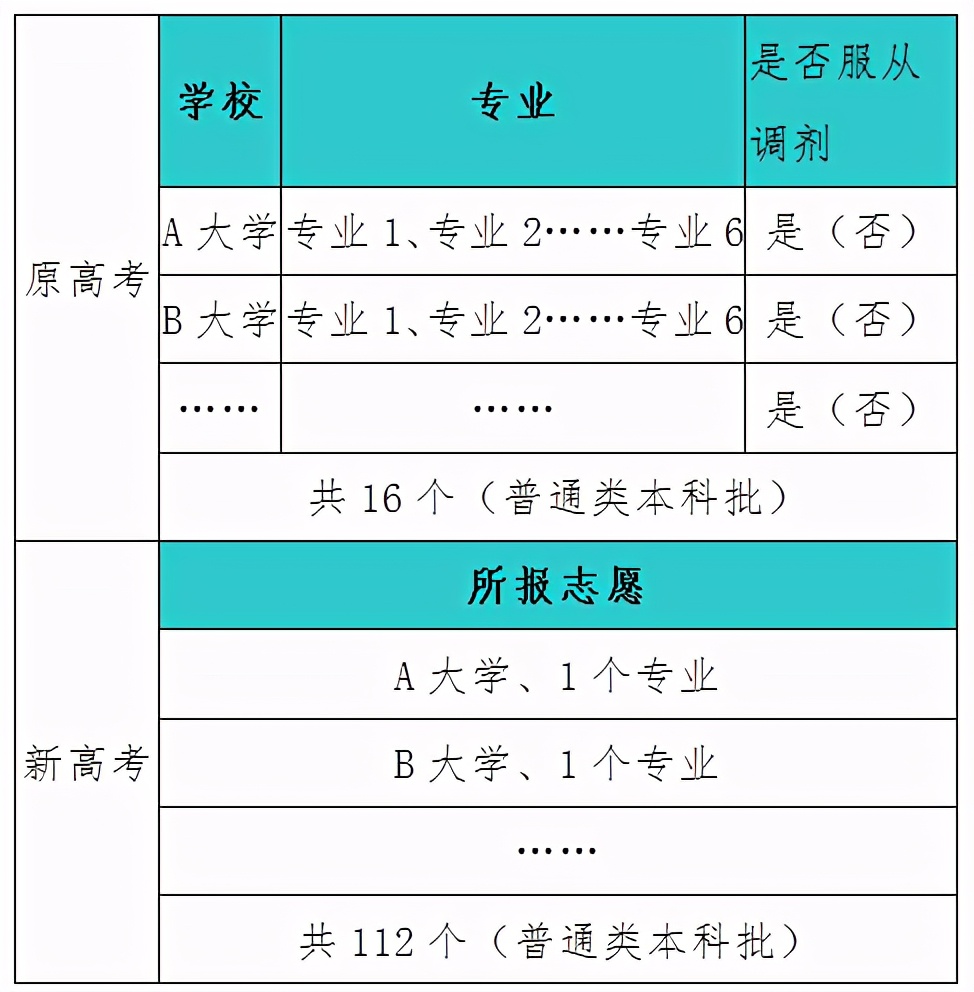 | | 学校 | 专业 | 是否服从调剂 |
|---|---|---|---|
| 原高考 | A 大学 | 专业 1、专业 2……专业 6 | 是（否） |
| | B 大学 | 专业 1、专业 2……专业 6 | 是（否） |
| | …… | …… | 是（否） |
| | 共 16 个（普通类本科批） | | |
| 新高考 | 所报志愿 | | |
| | A 大学、1 个专业 | | |
| | B 大学、1 个专业 | | |
| | …… | | |
| | 共 112 个（普通类本科批） | | |